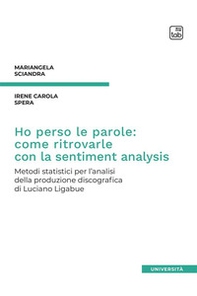 tab

MARIANGELA SCIANDRA

IRENE CAROLA SPERA

Ho perso le parole: come ritrovarle con la sentiment analysis

Metodi statistici per l'analisi della produzione discografica di Luciano Ligabue

UNIVERSITÀ